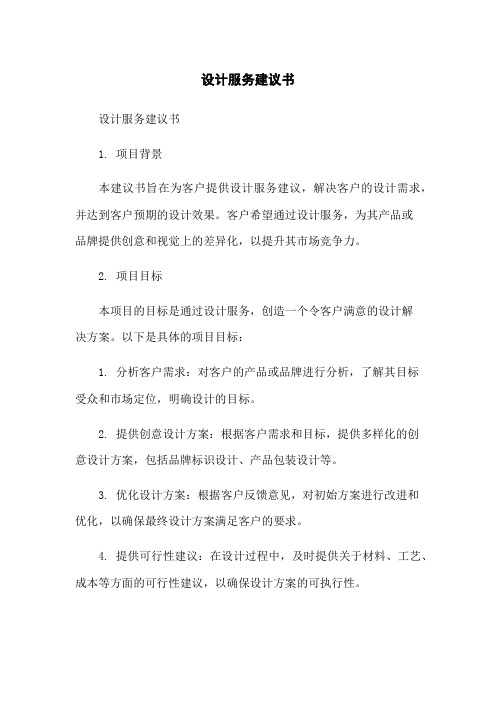 设计服务建议书

设计服务建议书

1. 项目背景

本建议书旨在为客户提供设计服务建议，解决客户的设计需求，并达到客户预期的设计效果。客户希望通过设计服务，为其产品或品牌提供创意和视觉上的差异化，以提升其市场竞争力。

2. 项目目标

本项目的目标是通过设计服务，创造一个令客户满意的设计解决方案。以下是具体的项目目标：

1. 分析客户需求：对客户的产品或品牌进行分析，了解其目标受众和市场定位，明确设计的目标。

2. 提供创意设计方案：根据客户需求和目标，提供多样化的创意设计方案，包括品牌标识设计、产品包装设计等。

3. 优化设计方案：根据客户反馈意见，对初始方案进行改进和优化，以确保最终设计方案满足客户的要求。

4. 提供可行性建议：在设计过程中，及时提供关于材料、工艺、成本等方面的可行性建议，以确保设计方案的可执行性。